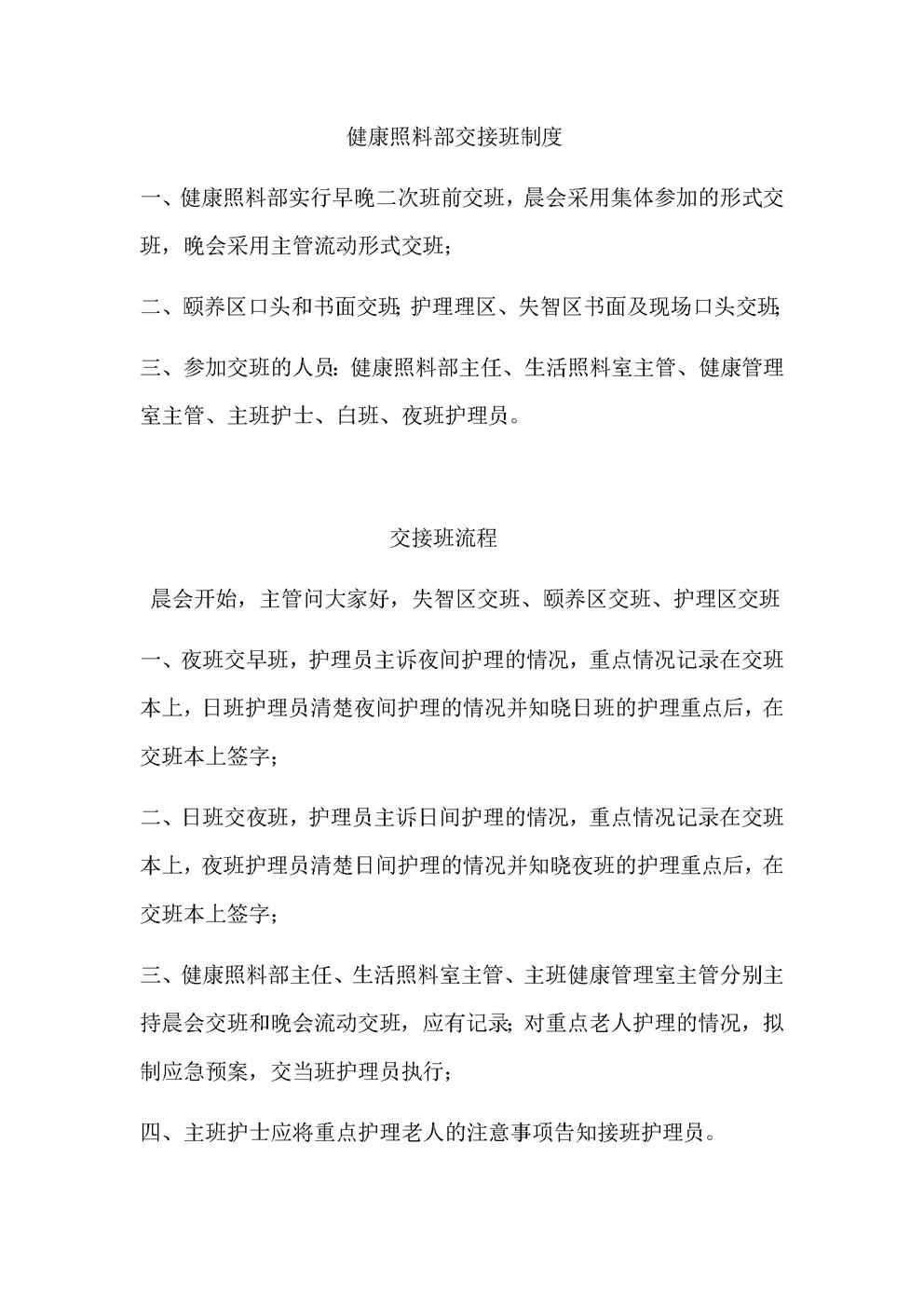 健康照料部交接班制度

一、健康照料部实行早晚二次班前交班，晨会采用集体参加的形式交班，晚会采用主管流动形式交班；

二、颐养区口头和书面交班;护理理区、失智区书面及现场口头交班;

三、参加交班的人员：健康照料部主任、生活照料室主管、健康管理室主管、主班护士、白班、夜班护理员。

交接班流程

晨会开始，主管问大家好，失智区交班、颐养区交班、护理区交班

一、夜班交早班，护理员主诉夜间护理的情况，重点情况记录在交班本上，日班护理员清楚夜间护理的情况并知晓日班的护理重点后，在交班本上签字；

二、日班交夜班，护理员主诉日间护理的情况，重点情况记录在交班本上，夜班护理员清楚日间护理的情况并知晓夜班的护理重点后，在交班本上签字；

三、健康照料部主任、生活照料室主管、主班健康管理室主管分别主持晨会交班和晚会流动交班，应有记录;对重点老人护理的情况，拟制应急预案，交当班护理员执行；

四、主班护士应将重点护理老人的注意事项告知接班护理员。